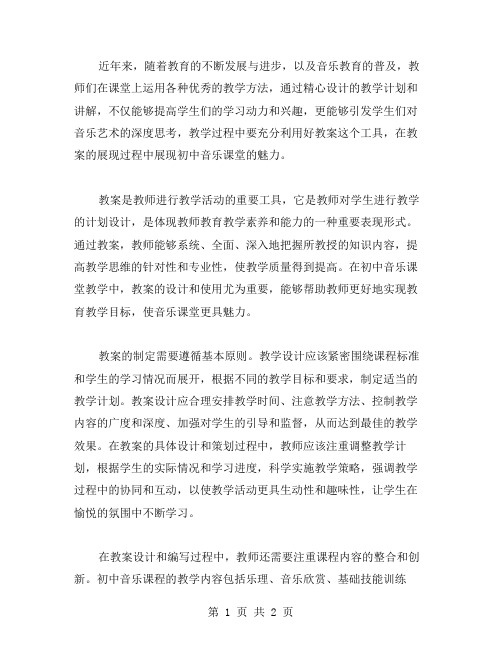 近年来，随着教育的不断发展与进步，以及音乐教育的普及，教师们在课堂上运用各种优秀的教学方法，通过精心设计的教学计划和讲解，不仅能够提高学生们的学习动力和兴趣，更能够引发学生们对音乐艺术的深度思考，教学过程中要充分利用好教案这个工具，在教案的展现过程中展现初中音乐课堂的魅力。

教案是教师进行教学活动的重要工具，它是教师对学生进行教学的计划设计，是体现教师教育教学素养和能力的一种重要表现形式。通过教案，教师能够系统、全面、深入地把握所教授的知识内容，提高教学思维的针对性和专业性，使教学质量得到提高。在初中音乐课堂教学中，教案的设计和使用尤为重要，能够帮助教师更好地实现教育教学目标，使音乐课堂更具魅力。

教案的制定需要遵循基本原则。教学设计应该紧密围绕课程标准和学生的学习情况而展开，根据不同的教学目标和要求，制定适当的教学计划。教案设计应合理安排教学时间、注意教学方法、控制教学内容的广度和深度、加强对学生的引导和监督，从而达到最佳的教学效果。在教案的具体设计和策划过程中，教师应该注重调整教学计划，根据学生的实际情况和学习进度，科学实施教学策略，强调教学过程中的协同和互动，以使教学活动更具生动性和趣味性，让学生在愉悦的氛围中不断学习。

在教案设计和编写过程中，教师还需要注重课程内容的整合和创新。初中音乐课程的教学内容包括乐理、音乐欣赏、基础技能训练

第 1 页 共 2 页